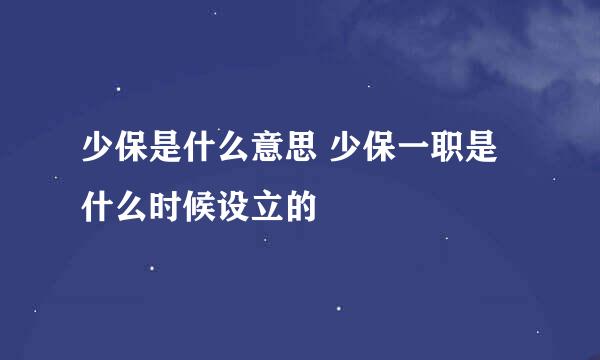 少保是什么意思 少保一职是什么时候设立的